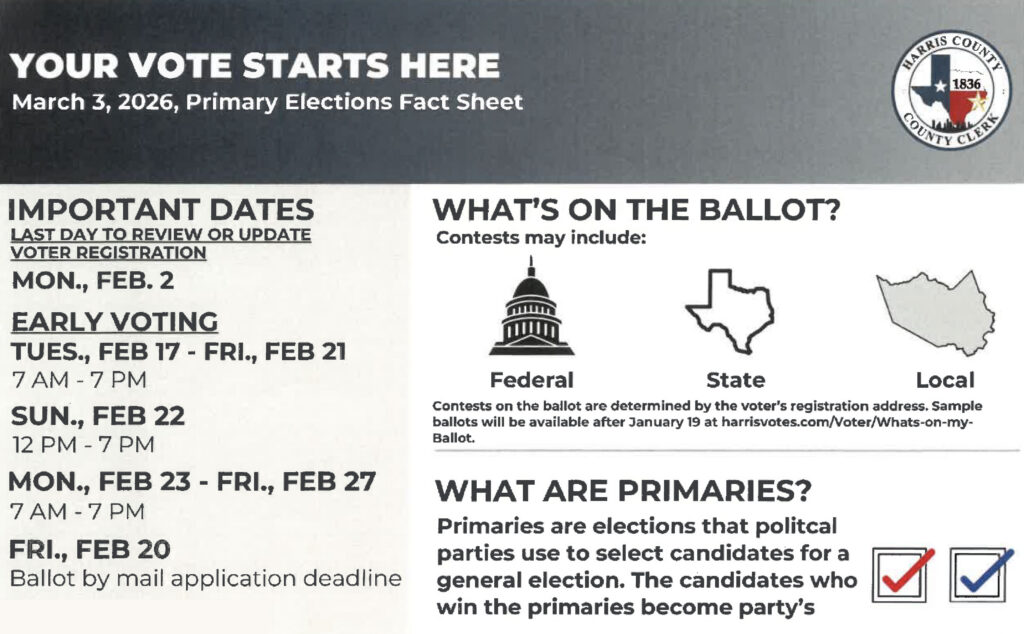 YOUR VOTE STARTS HERE
March 3, 2026, Primary Elections Fact Sheet

HARRIS COUNTY
1836
COUNTY CLERK

IMPORTANT DATES
LAST DAY TO REVIEW OR UPDATE VOTER REGISTRATION
MON., FEB. 2

EARLY VOTING
TUES., FEB 17 - FRI., FEB 21
7 AM - 7 PM
SUN., FEB 22
12 PM - 7 PM
MON., FEB 23 - FRI., FEB 27
7 AM - 7 PM
FRI., FEB 20
Ballot by mail application deadline

WHAT'S ON THE BALLOT?
Contests may include:
Federal
State
Local
Contests on the ballot are determined by the voter's registration address. Sample ballots will be available after January 19 at harrisvotes.com/Voter/Whats-on-my-Ballot.

WHAT ARE PRIMARIES?
Primaries are elections that politcal parties use to select candidates for a general election. The candidates who win the primaries become party's